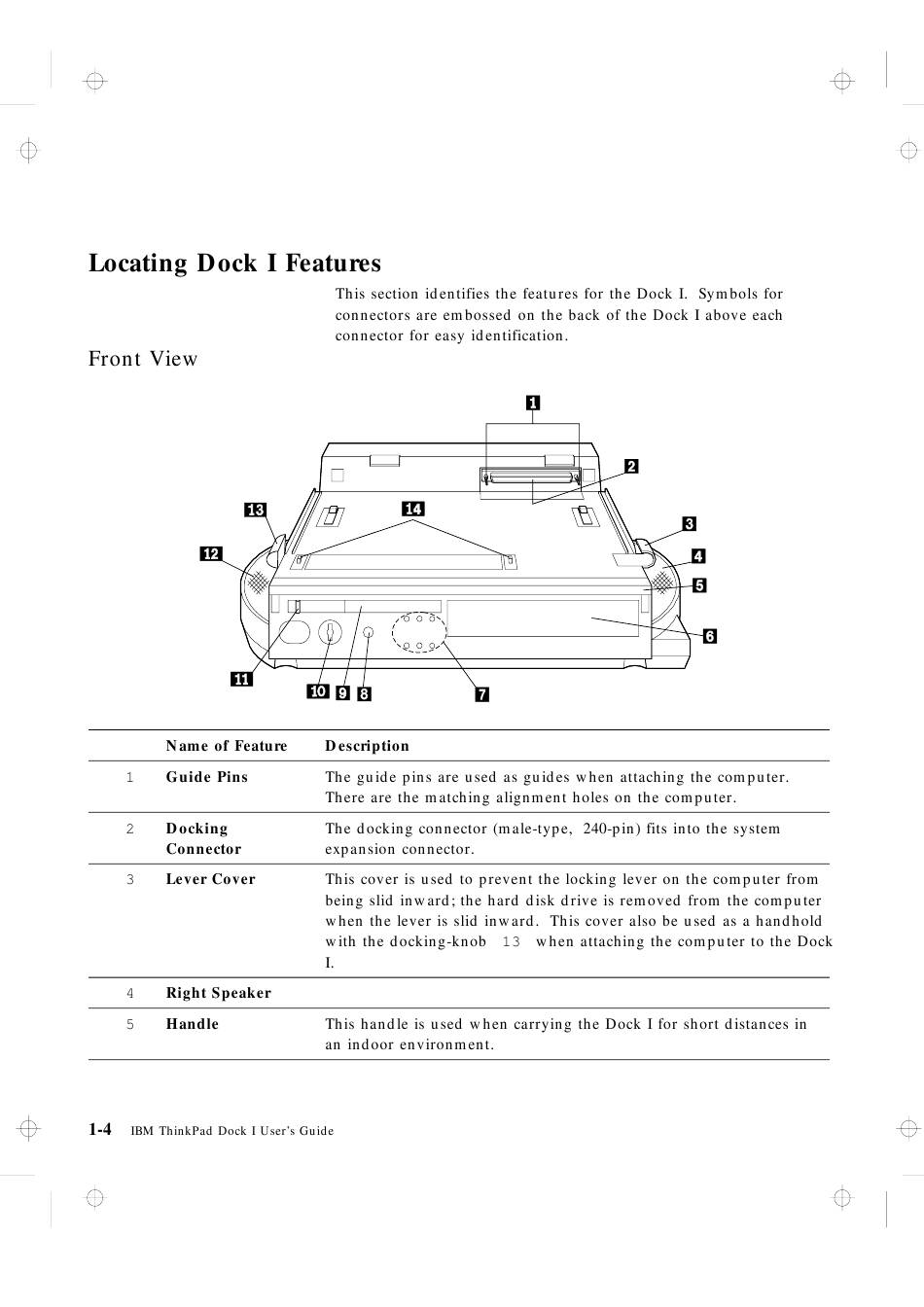 Locating Dock I Features

This section identifies the features for the Dock I. Symbols for connectors are embossed on the back of the Dock I above each connector for easy identification.

Front View

1
2
13
14
3
12
4
5
6
11
10 9 8
7

| | Name of Feature | Description |
|---|---|---|
| 1 | Guide Pins | The guide pins are used as guides when attaching the computer. There are the matching alignment holes on the computer. |
| 2 | Docking Connector | The docking connector (male-type, 240-pin) fits into the system expansion connector. |
| 3 | Lever Cover | This cover is used to prevent the locking lever on the computer from being slid inward; the hard disk drive is removed from the computer when the lever is slid inward. This cover also be used as a handhold with the docking-knob 13 when attaching the computer to the Dock I. |
| 4 | Right Speaker | |
| 5 | Handle | This handle is used when carrying the Dock I for short distances in an indoor environment. |

1-4 IBM ThinkPad Dock I User's Guide